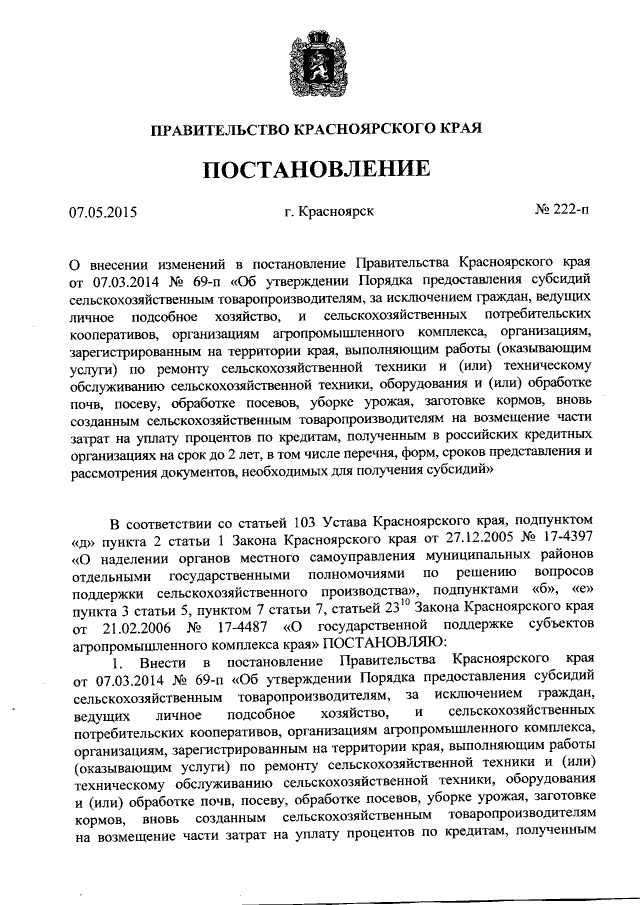 ПРАВИТЕЛЬСТВО КРАСНОЯРСКОГО КРАЯ

ПОСТАНОВЛЕНИЕ

07.05.2015 г. Красноярск № 222-п

О внесении изменений в постановление Правительства Красноярского края от 07.03.2014 № 69-п «Об утверждении Порядка предоставления субсидий сельскохозяйственным товаропроизводителям, за исключением граждан, ведущих личное подсобное хозяйство, и сельскохозяйственных потребительских кооперативов, организациям агропромышленного комплекса, организациям, зарегистрированным на территории края, выполняющим работы (оказывающим услуги) по ремонту сельскохозяйственной техники и (или) техническому обслуживанию сельскохозяйственной техники, оборудования и (или) обработке почв, посеву, обработке посевов, уборке урожая, заготовке кормов, вновь созданным сельскохозяйственным товаропроизводителям на возмещение части затрат на уплату процентов по кредитам, полученным в российских кредитных организациях на срок до 2 лет, в том числе перечня, форм, сроков представления и рассмотрения документов, необходимых для получения субсидий»

В соответствии со статьей 103 Устава Красноярского края, подпунктом «д» пункта 2 статьи 1 Закона Красноярского края от 27.12.2005 № 17-4397 «О наделении органов местного самоуправления муниципальных районов отдельными государственными полномочиями по решению вопросов поддержки сельскохозяйственного производства», подпунктами «б», «е» пункта 3 статьи 5, пунктом 7 статьи 7, статьей $23^{10}$ Закона Красноярского края от 21.02.2006 № 17-4487 «О государственной поддержке субъектов агропромышленного комплекса края» ПОСТАНОВЛЯЮ:

1. Внести в постановление Правительства Красноярского края от 07.03.2014 № 69-п «Об утверждении Порядка предоставления субсидий сельскохозяйственным товаропроизводителям, за исключением граждан, ведущих личное подсобное хозяйство, и сельскохозяйственных потребительских кооперативов, организациям агропромышленного комплекса, организациям, зарегистрированным на территории края, выполняющим работы (оказывающим услуги) по ремонту сельскохозяйственной техники и (или) техническому обслуживанию сельскохозяйственной техники, оборудования и (или) обработке почв, посеву, обработке посевов, уборке урожая, заготовке кормов, вновь созданным сельскохозяйственным товаропроизводителям на возмещение части затрат на уплату процентов по кредитам, полученным